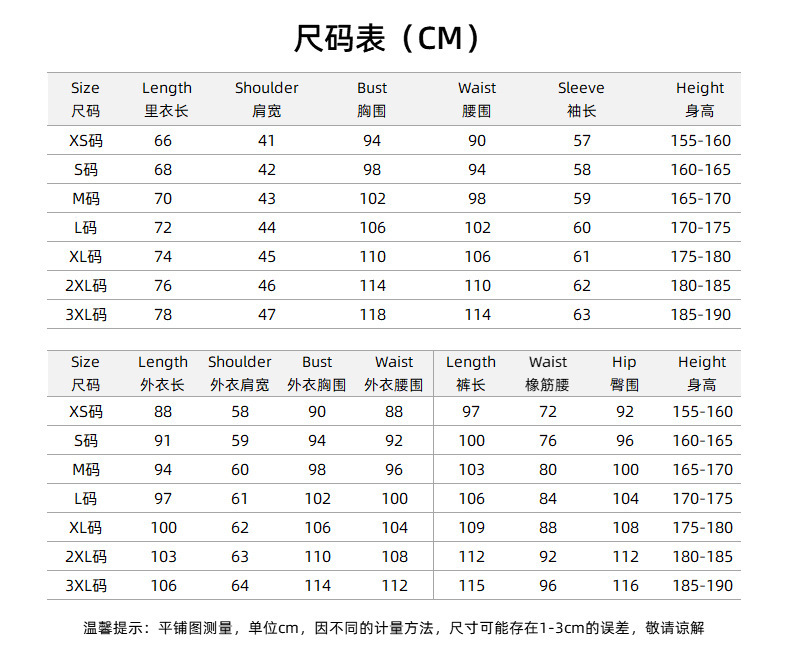 尺码表（CM）

| Size 尺码 | Length 里衣长 | Shoulder 肩宽 | Bust 胸围 | Waist 腰围 | Sleeve 袖长 | Height 身高 |
|---|---|---|---|---|---|---|
| XS码 | 66 | 41 | 94 | 90 | 57 | 155-160 |
| S码 | 68 | 42 | 98 | 94 | 58 | 160-165 |
| M码 | 70 | 43 | 102 | 98 | 59 | 165-170 |
| L码 | 72 | 44 | 106 | 102 | 60 | 170-175 |
| XL码 | 74 | 45 | 110 | 106 | 61 | 175-180 |
| 2XL码 | 76 | 46 | 114 | 110 | 62 | 180-185 |
| 3XL码 | 78 | 47 | 118 | 114 | 63 | 185-190 |

| Size 尺码 | Length 外衣长 | Shoulder 外衣肩宽 | Bust 外衣胸围 | Waist 外衣腰围 | Length 裤长 | Waist 橡筋腰 | Hip 臀围 | Height 身高 |
|---|---|---|---|---|---|---|---|---|
| XS码 | 88 | 58 | 90 | 88 | 97 | 72 | 92 | 155-160 |
| S码 | 91 | 59 | 94 | 92 | 100 | 76 | 96 | 160-165 |
| M码 | 94 | 60 | 98 | 96 | 103 | 80 | 100 | 165-170 |
| L码 | 97 | 61 | 102 | 100 | 106 | 84 | 104 | 170-175 |
| XL码 | 100 | 62 | 106 | 104 | 109 | 88 | 108 | 175-180 |
| 2XL码 | 103 | 63 | 110 | 108 | 112 | 92 | 112 | 180-185 |
| 3XL码 | 106 | 64 | 114 | 112 | 115 | 96 | 116 | 185-190 |

温馨提示：平铺图测量，单位cm，因不同的计量方法，尺寸可能存在1-3cm的误差，敬请谅解